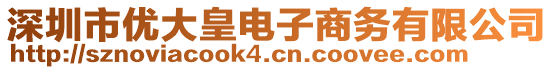 深圳市优大皇电子商务有限公司
http://sznoviacook4.cn.coovee.com